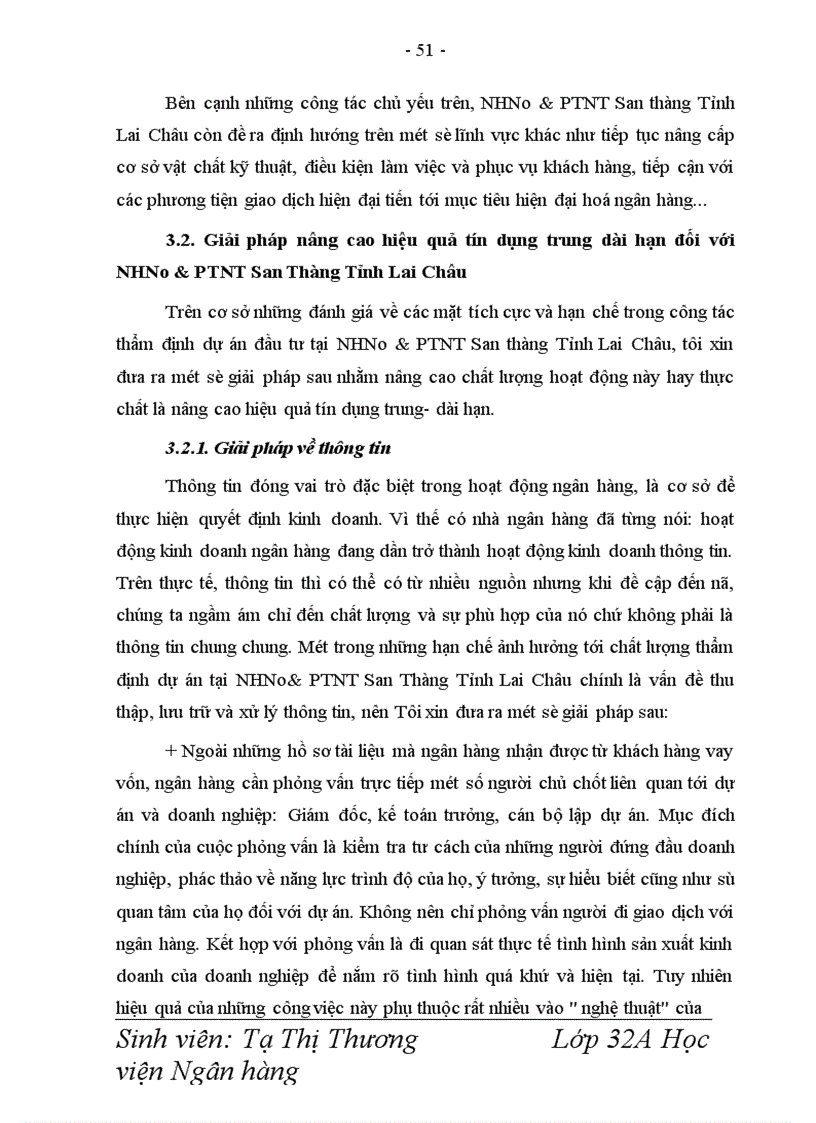 - 51 -

Bên cạnh những công tác chủ yếu trên, NHNo & PTNT San thàng Tỉnh Lai Châu còn đề ra định hướng trên mét sè lĩnh vực khác như tiếp tục nâng cấp cơ sở vật chất kỹ thuật, điều kiện làm việc và phục vụ khách hàng, tiếp cận với các phương tiện giao dịch hiện đại tiến tới mục tiêu hiện đại hoá ngân hàng...

3.2. Giải pháp nâng cao hiệu quả tín dụng trung dài hạn đối với NHNo & PTNT San Thàng Tỉnh Lai Châu

Trên cơ sở những đánh giá về các mặt tích cực và hạn chế trong công tác thẩm định dự án đầu tư tại NHNo & PTNT San thàng Tỉnh Lai Châu, tôi xin đưa ra mét sè giải pháp sau nhằm nâng cao chất lượng hoạt động này hay thực chất là nâng cao hiệu quả tín dụng trung- dài hạn.

3.2.1. Giải pháp về thông tin

Thông tin đóng vai trò đặc biệt trong hoạt động ngân hàng, là cơ sở để thực hiện quyết định kinh doanh. Vì thế có nhà ngân hàng đã từng nói: hoạt động kinh doanh ngân hàng đang dần trở thành hoạt động kinh doanh thông tin. Trên thực tế, thông tin thì có thể có từ nhiều nguồn nhưng khi đề cập đến nã, chúng ta ngầm ám chỉ đến chất lượng và sự phù hợp của nó chứ không phải là thông tin chung chung. Mét trong những hạn chế ảnh hưởng tới chất lượng thẩm định dự án tại NHNo& PTNT San Thàng Tỉnh Lai Châu chính là vấn đề thu thập, lưu trữ và xử lý thông tin, nên Tôi xin đưa ra mét sè giải pháp sau:

+ Ngoài những hồ sơ tài liệu mà ngân hàng nhận được từ khách hàng vay vốn, ngân hàng cần phỏng vấn trực tiếp mét số người chủ chốt liên quan tới dự án và doanh nghiệp: Giám đốc, kế toán trưởng, cán bộ lập dự án. Mục đích chính của cuộc phỏng vấn là kiểm tra tư cách của những người đứng đầu doanh nghiệp, phác thảo về năng lực trình độ của họ, ý tưởng, sự hiểu biết cũng như sù quan tâm của họ đối với dự án. Không nên chỉ phỏng vấn người đi giao dịch với ngân hàng. Kết hợp với phỏng vấn là đi quan sát thực tế tình hình sản xuất kinh doanh của doanh nghiệp để nắm rõ tình hình quá khứ và hiện tại. Tuy nhiên hiệu quả của những công việc này phụ thuộc rất nhiều vào " nghệ thuật" của

Sinh viên: Tạ Thị Thương Lớp 32A Học viện Ngân hàng